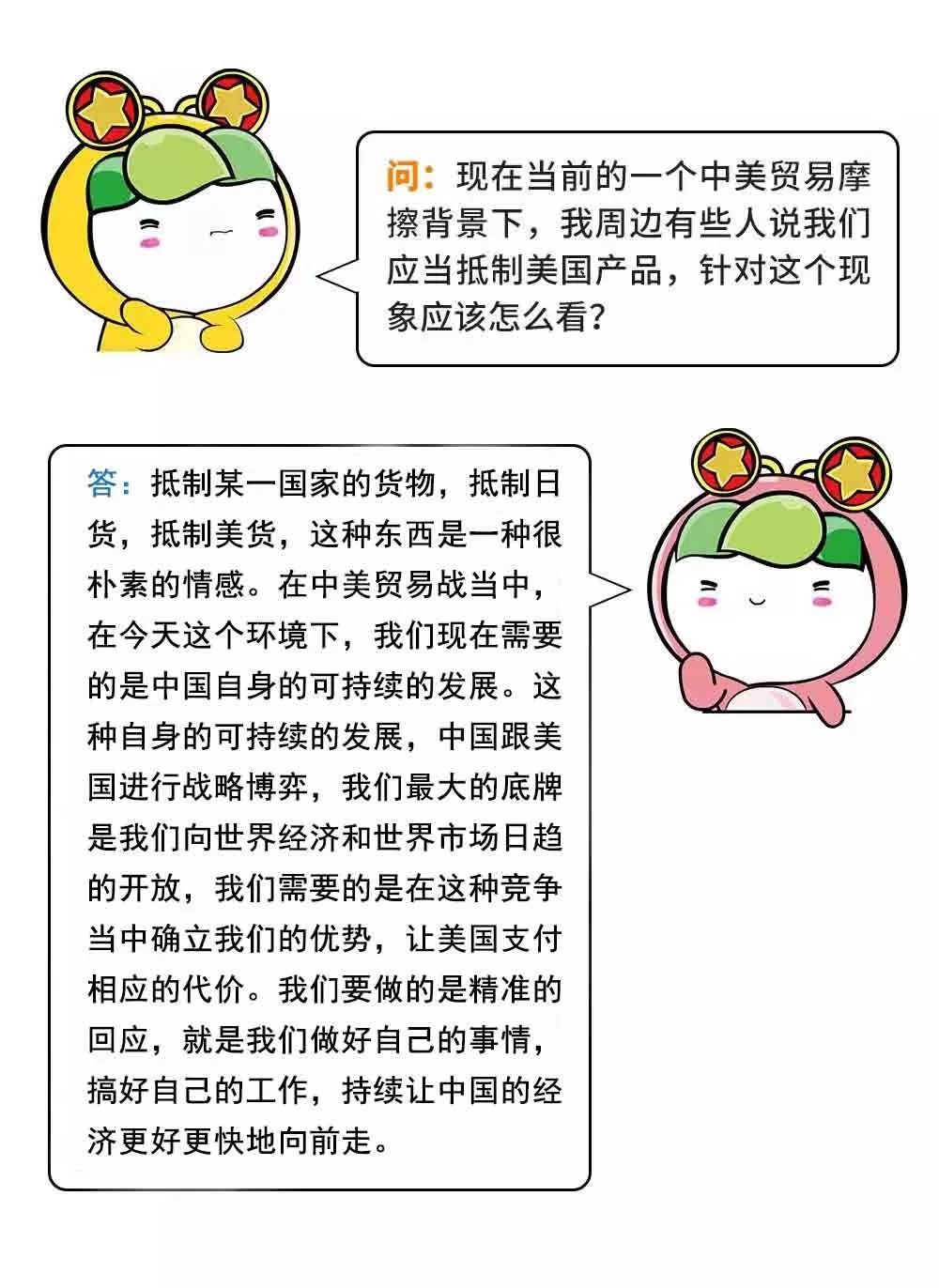 问：现在当前的一个中美贸易摩擦背景下，我周边有些人说我们应当抵制美国产品，针对这个现象应该怎么看？

答：抵制某一国家的货物，抵制日货，抵制美货，这种东西是一种很朴素的情感。在中美贸易战当中，在今天这个环境下，我们现在需要的是中国自身的可持续的发展。这种自身的可持续的发展，中国跟美国进行战略博弈，我们最大的底牌是我们向世界经济和世界市场日趋的开放，我们需要的是在这种竞争当中确立我们的优势，让美国支付相应的代价。我们要做的是精准的回应，就是我们做好自己的事情，搞好自己的工作，持续让中国的经济更好更快地向前走。